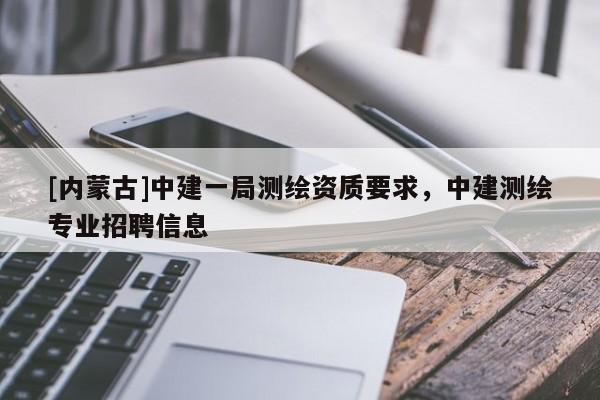 [内蒙古]中建一局测绘资质要求，中建测绘专业招聘信息